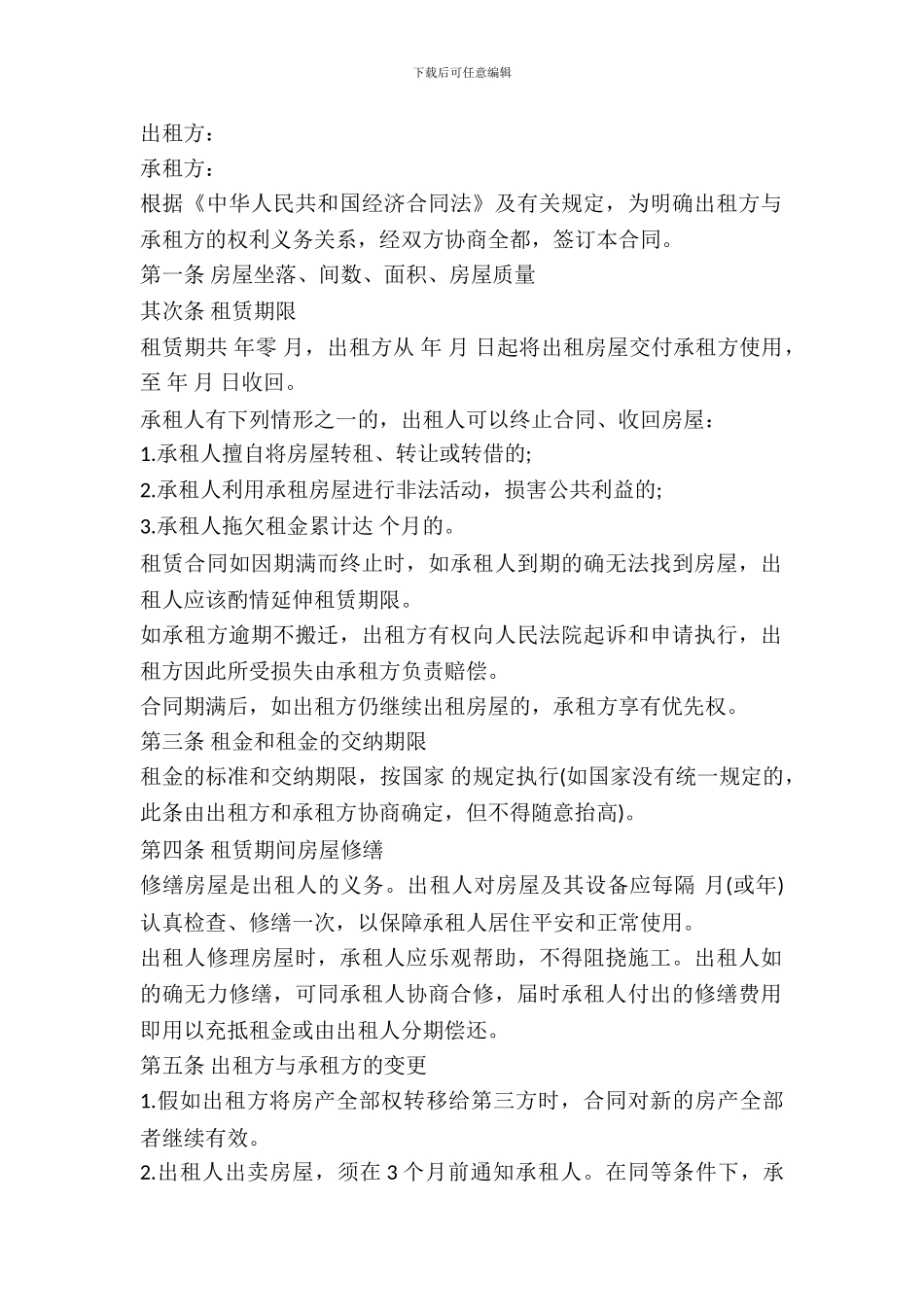 下载后可任意编辑

出租方：
承租方：
根据《中华人民共和国经济合同法》及有关规定，为明确出租方与承租方的权利义务关系，经双方协商全都，签订本合同。
第一条 房屋坐落、间数、面积、房屋质量
其次条 租赁期限
租赁期共 年零 月，出租方从 年 月 日起将出租房屋交付承租方使用，至 年 月 日收回。
承租人有下列情形之一的，出租人可以终止合同、收回房屋：
1.承租人擅自将房屋转租、转让或转借的;
2.承租人利用承租房屋进行非法活动，损害公共利益的;
3.承租人拖欠租金累计达 个月的。
租赁合同如因期满而终止时，如承租人到期的确无法找到房屋，出租人应该酌情延伸租赁期限。
如承租方逾期不搬迁，出租方有权向人民法院起诉和申请执行，出租方因此所受损失由承租方负责赔偿。
合同期满后，如出租方仍继续出租房屋的，承租方享有优先权。
第三条 租金和租金的交纳期限
租金的标准和交纳期限，按国家 的规定执行(如国家没有统一规定的，此条由出租方和承租方协商确定，但不得随意抬高)。
第四条 租赁期间房屋修缮
修缮房屋是出租人的义务。出租人对房屋及其设备应每隔 月(或年)认真检查、修缮一次，以保障承租人居住平安和正常使用。
出租人修理房屋时，承租人应乐观帮助，不得阻挠施工。出租人如的确无力修缮，可同承租人协商合修，届时承租人付出的修缮费用即用以充抵租金或由出租人分期偿还。
第五条 出租方与承租方的变更
1.假如出租方将房产全部权转移给第三方时，合同对新的房产全部者继续有效。
2.出租人出卖房屋，须在 3 个月前通知承租人。在同等条件下，承